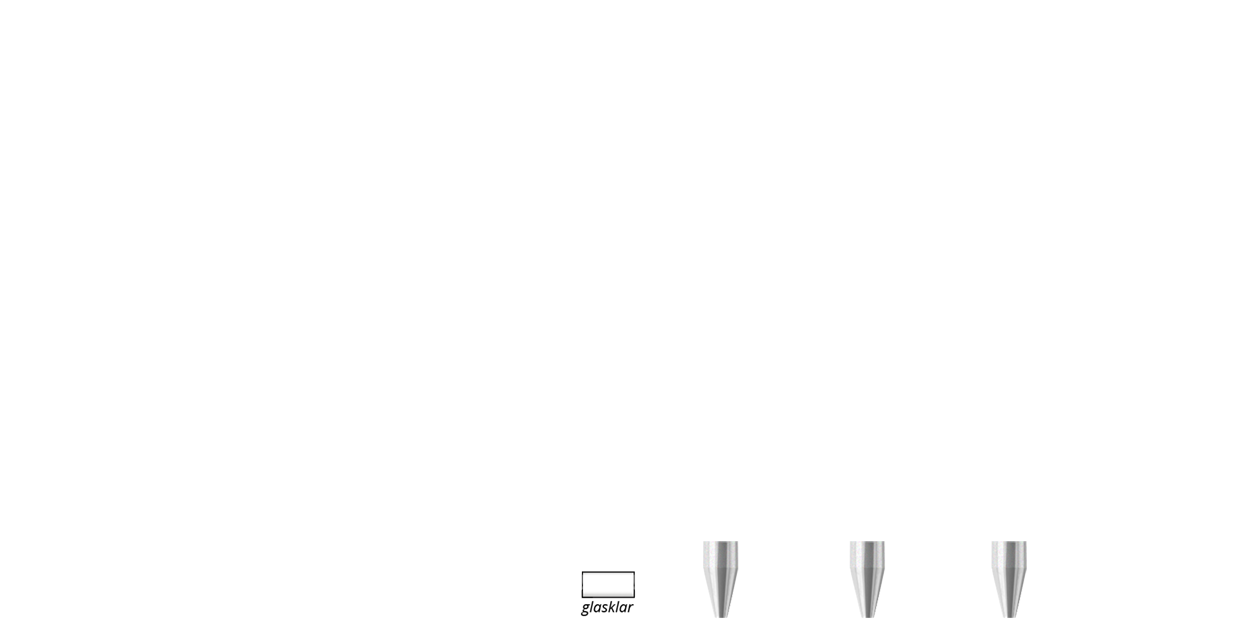 glasklar